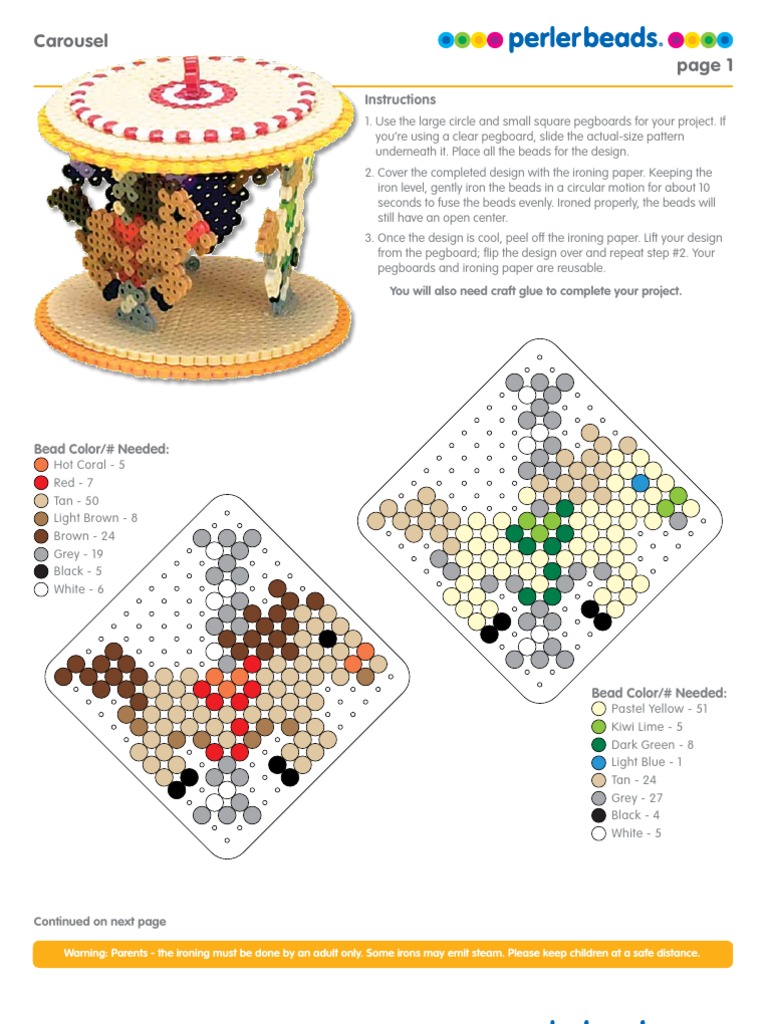 Carousel

perler beads.

page 1

Instructions

1. Use the large circle and small square pegboards for your project. If you're using a clear pegboard, slide the actual-size pattern underneath it. Place all the beads for the design.

2. Cover the completed design with the ironing paper. Keeping the iron level, gently iron the beads in a circular motion for about 10 seconds to fuse the beads evenly. Ironed properly, the beads will still have an open center.

3. Once the design is cool, peel off the ironing paper. Lift your design from the pegboard; flip the design over and repeat step #2. Your pegboards and ironing paper are reusable.

You will also need craft glue to complete your project.

Bead Color/# Needed:
Hot Coral - 5
Red - 7
Tan - 50
Light Brown - 8
Brown - 24
Grey - 19
Black - 5
White - 6

Bead Color/# Needed:
Pastel Yellow - 51
Kiwi Lime - 5
Dark Green - 8
Light Blue - 1
Tan - 24
Grey - 27
Black - 4
White - 5

Continued on next page

Warning: Parents - the ironing must be done by an adult only. Some irons may emit steam. Please keep children at a safe distance.